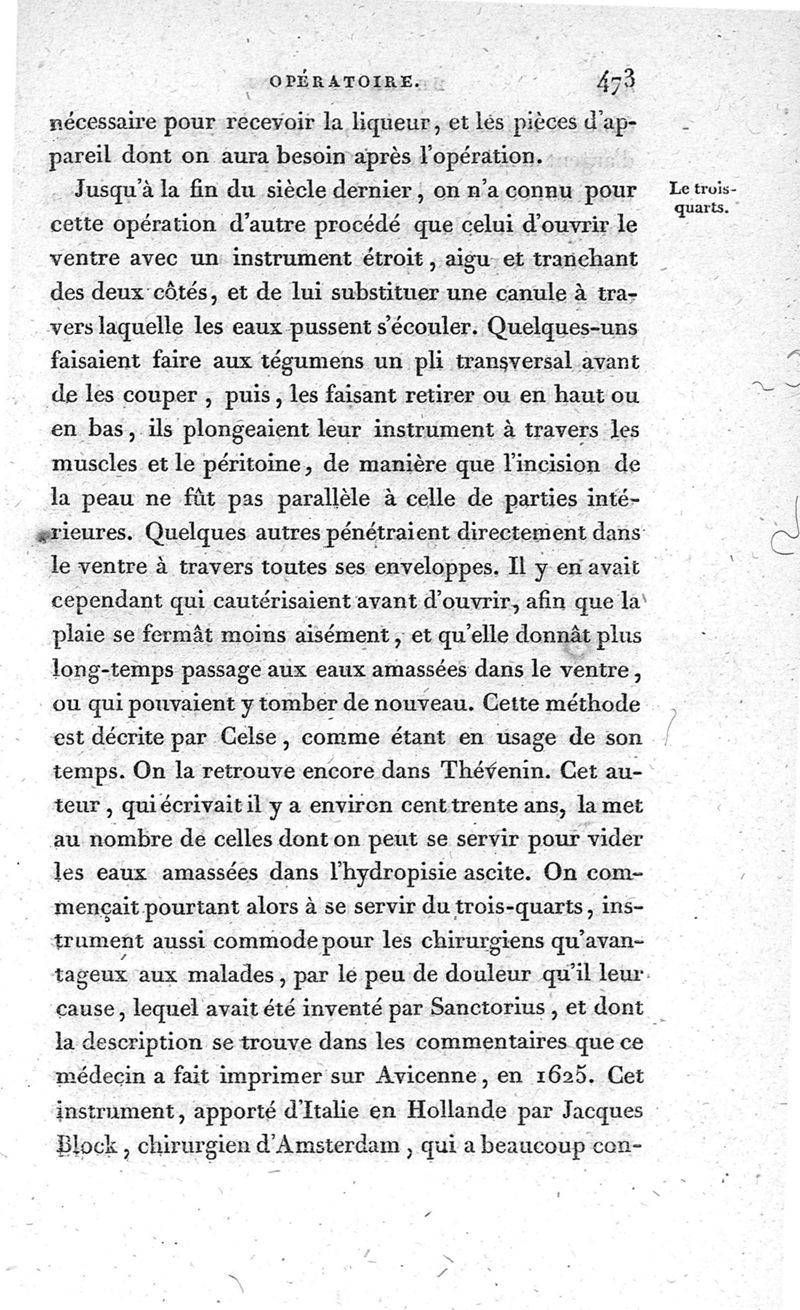 OPÉRATOIRE. 473

nécessaire pour recevoir la liqueur, et les pièces d'appareil dont on aura besoin après l'opération.

Le trois-quarts.

Jusqu'à la fin du siècle dernier, on n'a connu pour cette opération d'autre procédé que celui d'ouvrir le ventre avec un instrument étroit, aigu et tranchant des deux côtés, et de lui substituer une canule à travers laquelle les eaux pussent s'écouler. Quelques-uns faisaient faire aux tégumens un pli transversal avant de les couper, puis, les faisant retirer ou en haut ou en bas, ils plongeaient leur instrument à travers les muscles et le péritoine, de manière que l'incision de la peau ne fût pas parallèle à celle de parties intérieures. Quelques autres pénétraient directement dans le ventre à travers toutes ses enveloppes. Il y en avait cependant qui cautérisaient avant d'ouvrir, afin que la plaie se fermât moins aisément, et qu'elle donnât plus long-temps passage aux eaux amassées dans le ventre, ou qui pouvaient y tomber de nouveau. Cette méthode est décrite par Celse, comme étant en usage de son temps. On la retrouve encore dans Thévenin. Cet auteur, qui écrivait il y a environ cent trente ans, la met au nombre de celles dont on peut se servir pour vider les eaux amassées dans l'hydropisie ascite. On commençait pourtant alors à se servir du trois-quarts, instrument aussi commode pour les chirurgiens qu'avantageux aux malades, par le peu de douleur qu'il leur cause, lequel avait été inventé par Sanctorius, et dont la description se trouve dans les commentaires que ce médecin a fait imprimer sur Avicenne, en 1625. Cet instrument, apporté d'Italie en Hollande par Jacques Block, chirurgien d'Amsterdam, qui a beaucoup con-